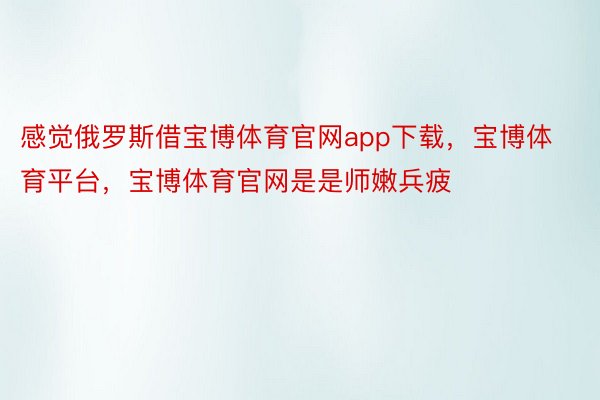 感觉俄罗斯借宝博体育官网app下载，宝博体育平台，宝博体育官网是是师嫩兵疲